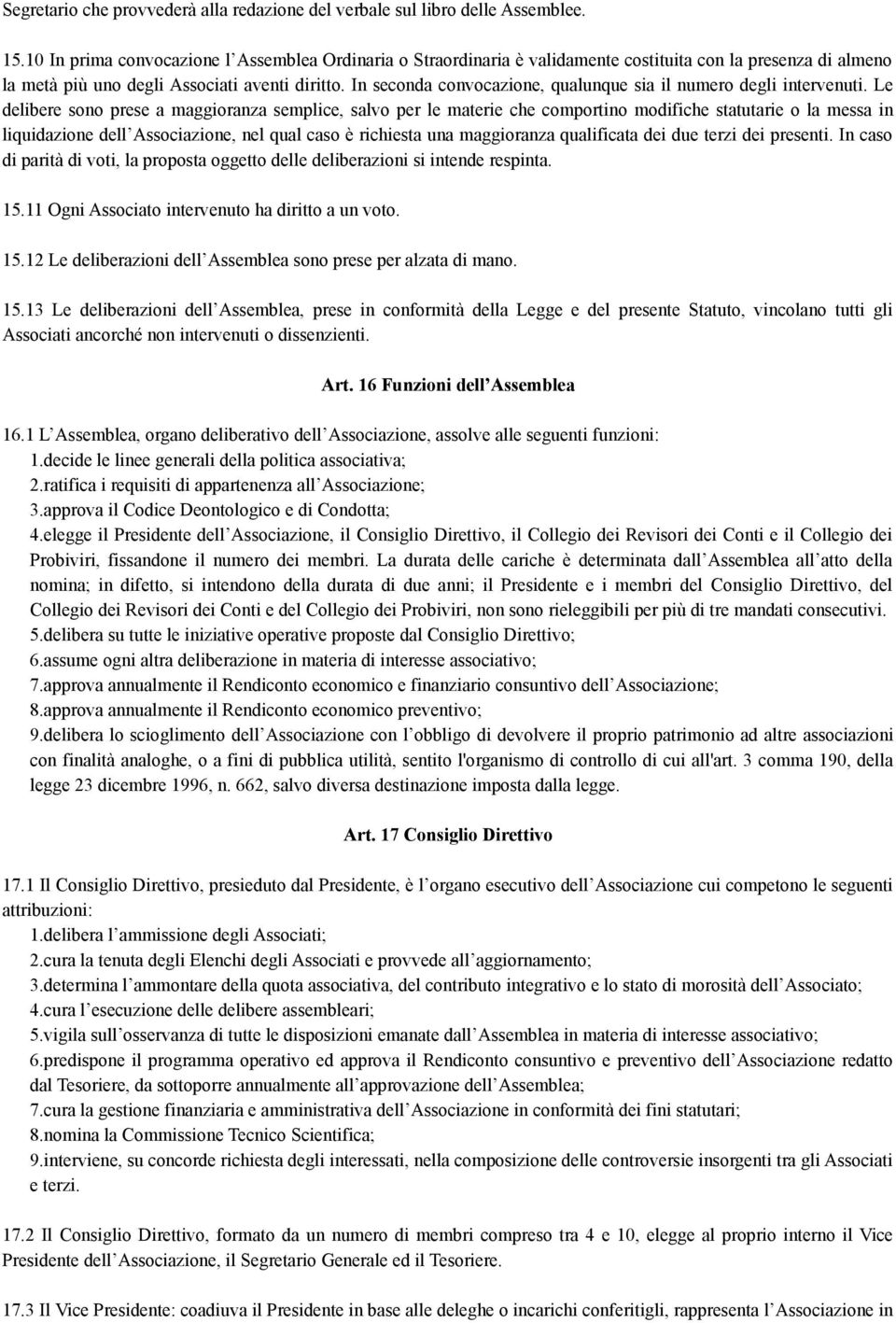 Segretario che provvederà alla redazione del verbale sul libro delle Assemblee.

15.10 In prima convocazione l'Assemblea Ordinaria o Straordinaria è validamente costituita con la presenza di almeno la metà più uno degli Associati aventi diritto. In seconda convocazione, qualunque sia il numero degli intervenuti. Le delibere sono prese a maggioranza semplice, salvo per le materie che comportino modifiche statutarie o la messa in liquidazione dell'Associazione, nel qual caso è richiesta una maggioranza qualificata dei due terzi dei presenti. In caso di parità di voti, la proposta oggetto delle deliberazioni si intende respinta.

15.11 Ogni Associato intervenuto ha diritto a un voto.

15.12 Le deliberazioni dell'Assemblea sono prese per alzata di mano.

15.13 Le deliberazioni dell'Assemblea, prese in conformità della Legge e del presente Statuto, vincolano tutti gli Associati ancorché non intervenuti o dissenzienti.

Art. 16 Funzioni dell'Assemblea

16.1 L'Assemblea, organo deliberativo dell'Associazione, assolve alle seguenti funzioni:
1.decide le linee generali della politica associativa;
2.ratifica i requisiti di appartenenza all'Associazione;
3.approva il Codice Deontologico e di Condotta;
4.elegge il Presidente dell'Associazione, il Consiglio Direttivo, il Collegio dei Revisori dei Conti e il Collegio dei Probiviri, fissandone il numero dei membri. La durata delle cariche è determinata dall'Assemblea all'atto della nomina; in difetto, si intendono della durata di due anni; il Presidente e i membri del Consiglio Direttivo, del Collegio dei Revisori dei Conti e del Collegio dei Probiviri, non sono rieleggibili per più di tre mandati consecutivi.
5.delibera su tutte le iniziative operative proposte dal Consiglio Direttivo;
6.assume ogni altra deliberazione in materia di interesse associativo;
7.approva annualmente il Rendiconto economico e finanziario consuntivo dell'Associazione;
8.approva annualmente il Rendiconto economico preventivo;
9.delibera lo scioglimento dell'Associazione con l'obbligo di devolvere il proprio patrimonio ad altre associazioni con finalità analoghe, o a fini di pubblica utilità, sentito l'organismo di controllo di cui all'art. 3 comma 190, della legge 23 dicembre 1996, n. 662, salvo diversa destinazione imposta dalla legge.

Art. 17 Consiglio Direttivo

17.1 Il Consiglio Direttivo, presieduto dal Presidente, è l'organo esecutivo dell'Associazione cui competono le seguenti attribuzioni:
1.delibera l'ammissione degli Associati;
2.cura la tenuta degli Elenchi degli Associati e provvede all'aggiornamento;
3.determina l'ammontare della quota associativa, del contributo integrativo e lo stato di morosità dell'Associato;
4.cura l'esecuzione delle delibere assembleari;
5.vigila sull'osservanza di tutte le disposizioni emanate dall'Assemblea in materia di interesse associativo;
6.predispone il programma operativo ed approva il Rendiconto consuntivo e preventivo dell'Associazione redatto dal Tesoriere, da sottoporre annualmente all'approvazione dell'Assemblea;
7.cura la gestione finanziaria e amministrativa dell'Associazione in conformità dei fini statutari;
8.nomina la Commissione Tecnico Scientifica;
9.interviene, su concorde richiesta degli interessati, nella composizione delle controversie insorgenti tra gli Associati e terzi.

17.2 Il Consiglio Direttivo, formato da un numero di membri compreso tra 4 e 10, elegge al proprio interno il Vice Presidente dell'Associazione, il Segretario Generale ed il Tesoriere.

17.3 Il Vice Presidente: coadiuva il Presidente in base alle deleghe o incarichi conferitigli, rappresenta l'Associazione in